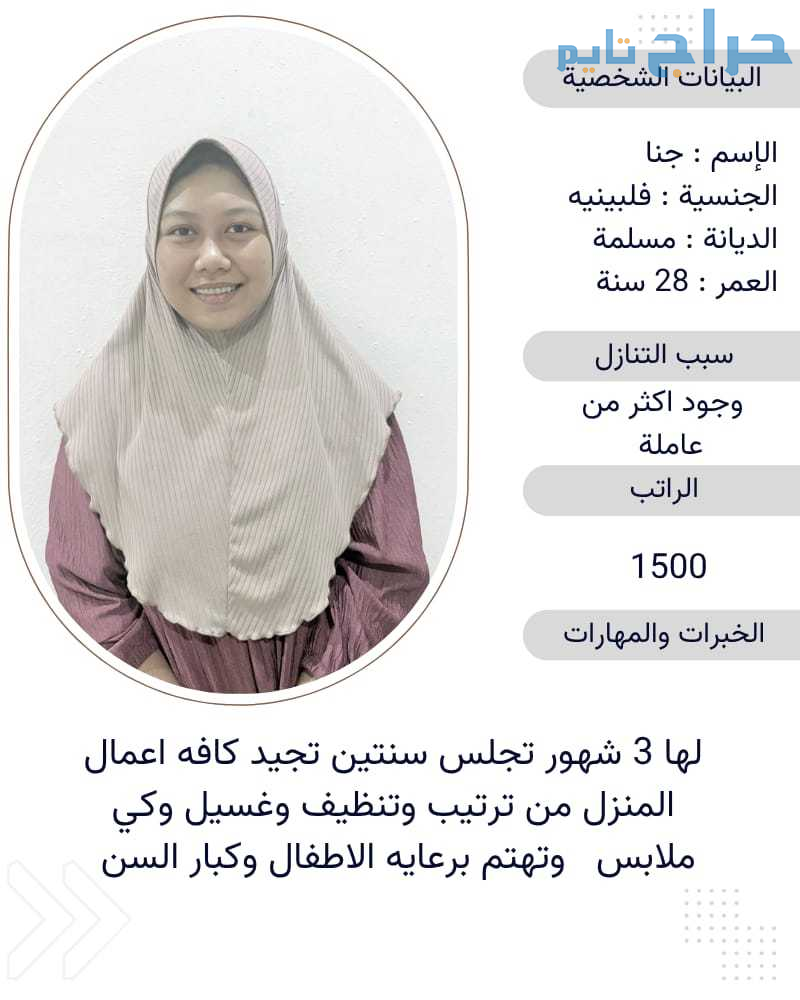 حراج تايم

البيانات الشخصية

الإسم : جنا
الجنسية : فلبينيه
الديانة : مسلمة
العمر : 28 سنة

سبب التنازل

وجود اكثر من عاملة

الراتب

1500

الخبرات والمهارات

لها 3 شهور تجلس سنتين تجيد كافه اعمال المنزل من ترتيب وتنظيف وغسيل وكي ملابس وتهتم برعايه الاطفال وكبار السن